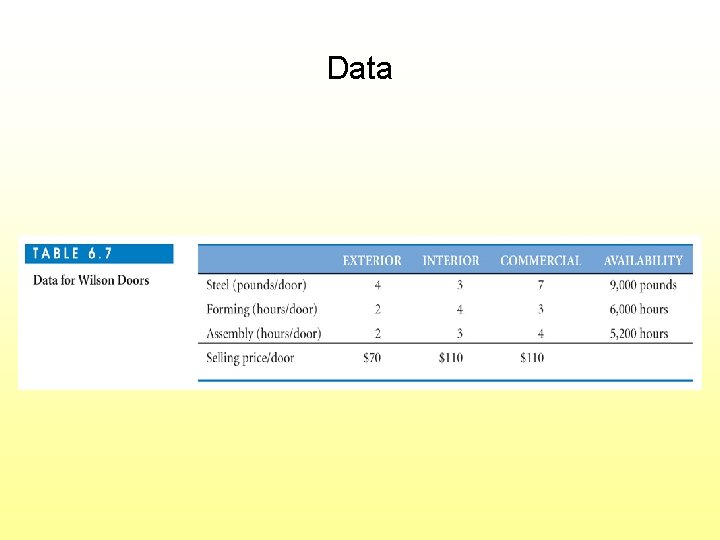 Data

TABLE 6.7

Data for Wilson Doors

|  | EXTERIOR | INTERIOR | COMMERCIAL | AVAILABILITY |
|---|---|---|---|---|
| Steel (pounds/door) | 4 | 3 | 7 | 9,000 pounds |
| Forming (hours/door) | 2 | 4 | 3 | 6,000 hours |
| Assembly (hours/door) | 2 | 3 | 4 | 5,200 hours |
| Selling price/door | $70 | $110 | $110 |  |